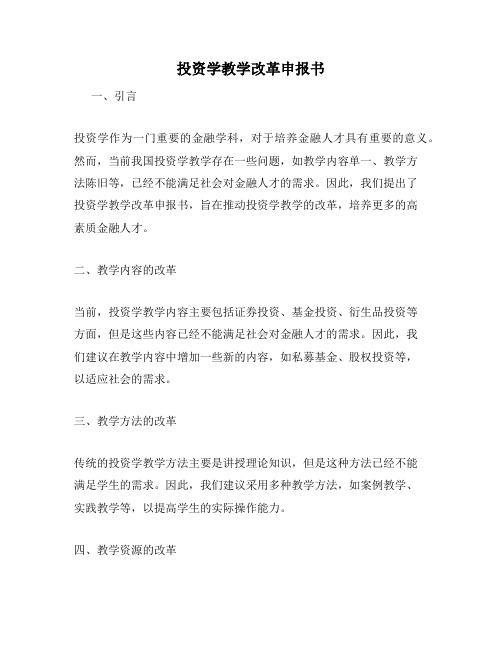 投资学教学改革申报书

一、引言

投资学作为一门重要的金融学科，对于培养金融人才具有重要的意义。然而，当前我国投资学教学存在一些问题，如教学内容单一、教学方法陈旧等，已经不能满足社会对金融人才的需求。因此，我们提出了投资学教学改革申报书，旨在推动投资学教学的改革，培养更多的高素质金融人才。

二、教学内容的改革

当前，投资学教学内容主要包括证券投资、基金投资、衍生品投资等方面，但是这些内容已经不能满足社会对金融人才的需求。因此，我们建议在教学内容中增加一些新的内容，如私募基金、股权投资等，以适应社会的需求。

三、教学方法的改革

传统的投资学教学方法主要是讲授理论知识，但是这种方法已经不能满足学生的需求。因此，我们建议采用多种教学方法，如案例教学、实践教学等，以提高学生的实际操作能力。

四、教学资源的改革